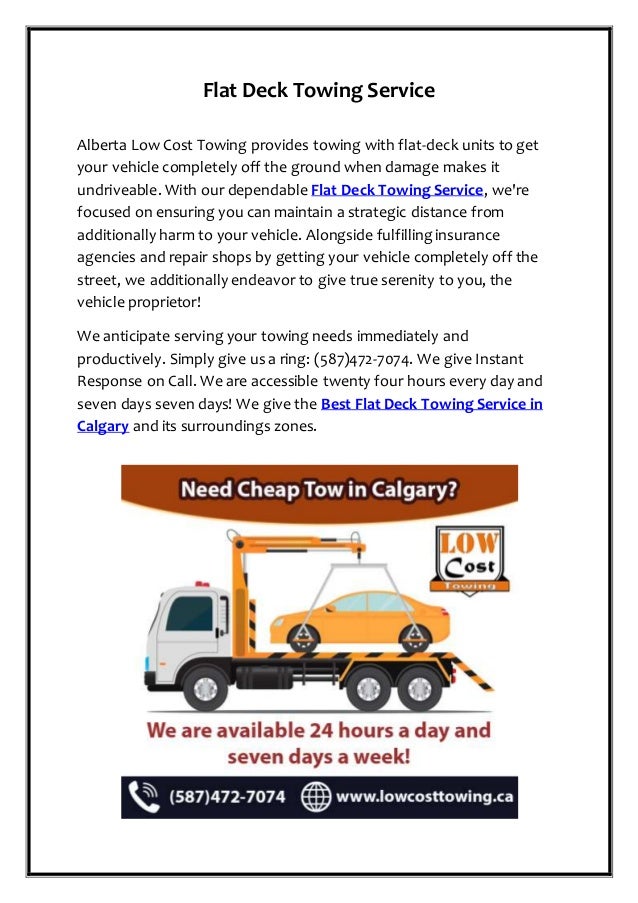 Flat Deck Towing Service

Alberta Low Cost Towing provides towing with flat-deck units to get your vehicle completely off the ground when damage makes it undriveable. With our dependable Flat Deck Towing Service, we're focused on ensuring you can maintain a strategic distance from additionally harm to your vehicle. Alongside fulfilling insurance agencies and repair shops by getting your vehicle completely off the street, we additionally endeavor to give true serenity to you, the vehicle proprietor!

We anticipate serving your towing needs immediately and productively. Simply give us a ring: (587)472-7074. We give Instant Response on Call. We are accessible twenty four hours every day and seven days seven days! We give the Best Flat Deck Towing Service in Calgary and its surroundings zones.

Need Cheap Tow in Calgary?

LOW Cost Towing

We are available 24 hours a day and seven days a week!

(587)472-7074 www.lowcosttowing.ca